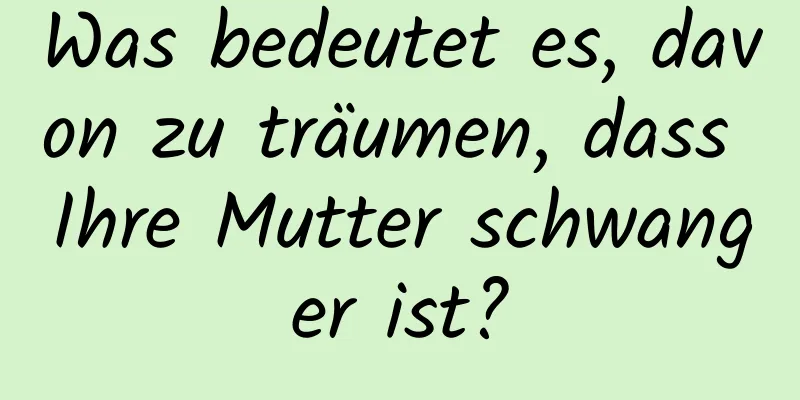 Was bedeutet es, davon zu träumen, dass Ihre Mutter schwanger ist?